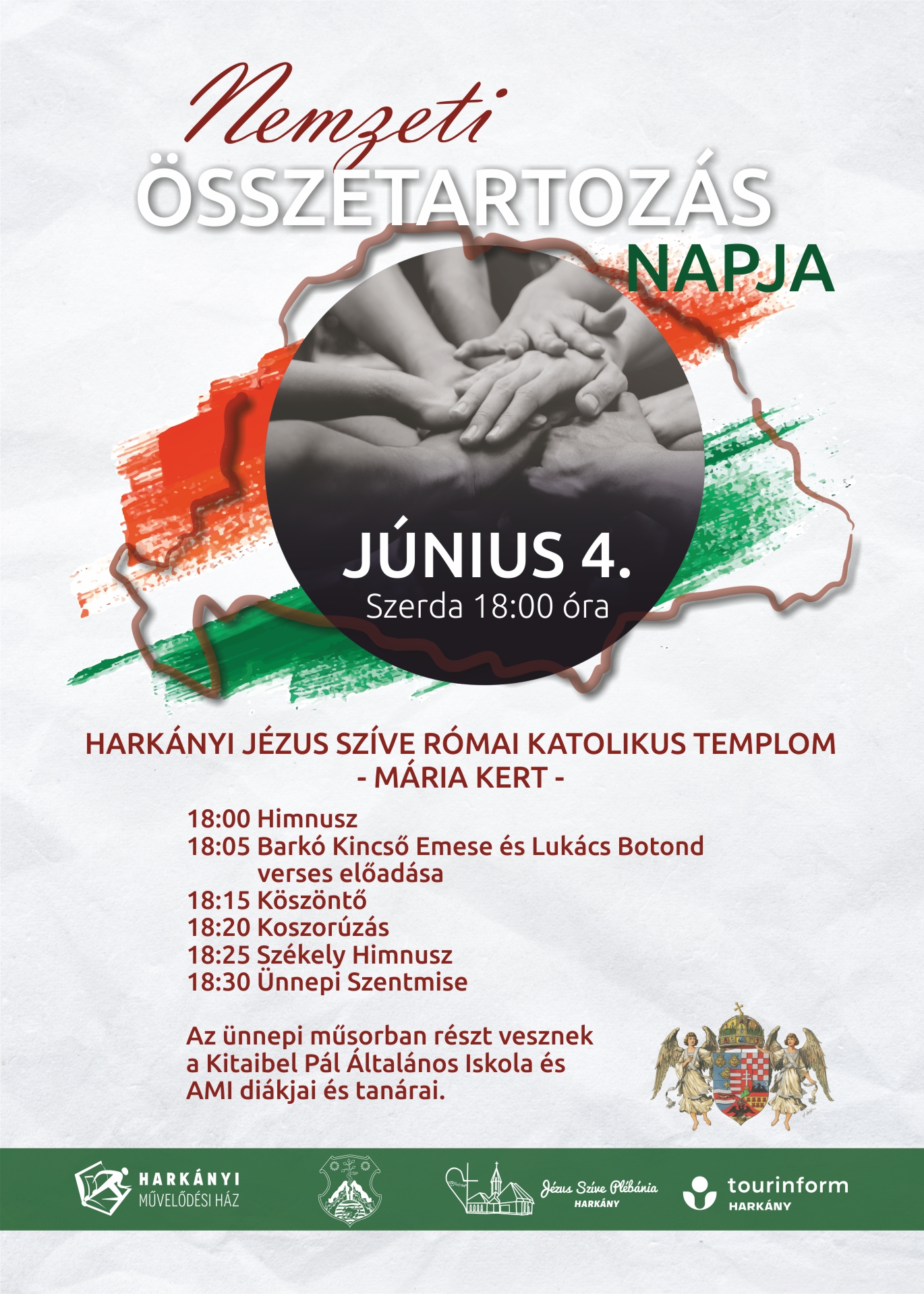 Nemzeti
ÖSSZETARTOZÁS
NAPJA

JÚNIUS 4.
Szerda 18:00 óra

HARKÁNYI JÉZUS SZÍVE RÓMAI KATOLIKUS TEMPLOM
- MÁRIA KERT -

18:00 Himnusz
18:05 Barkó Kincső Emese és Lukács Botond verses előadása
18:15 Köszöntő
18:20 Koszorúzás
18:25 Székely Himnusz
18:30 Ünnepi Szentmise

Az ünnepi műsorban részt vesznek a Kitaibel Pál Általános Iskola és AMI diákjai és tanárai.

HARKÁNYI MŰVELŐDÉSI HÁZ
Jézus Szíve Plébánia HARKÁNY
tourinform HARKÁNY